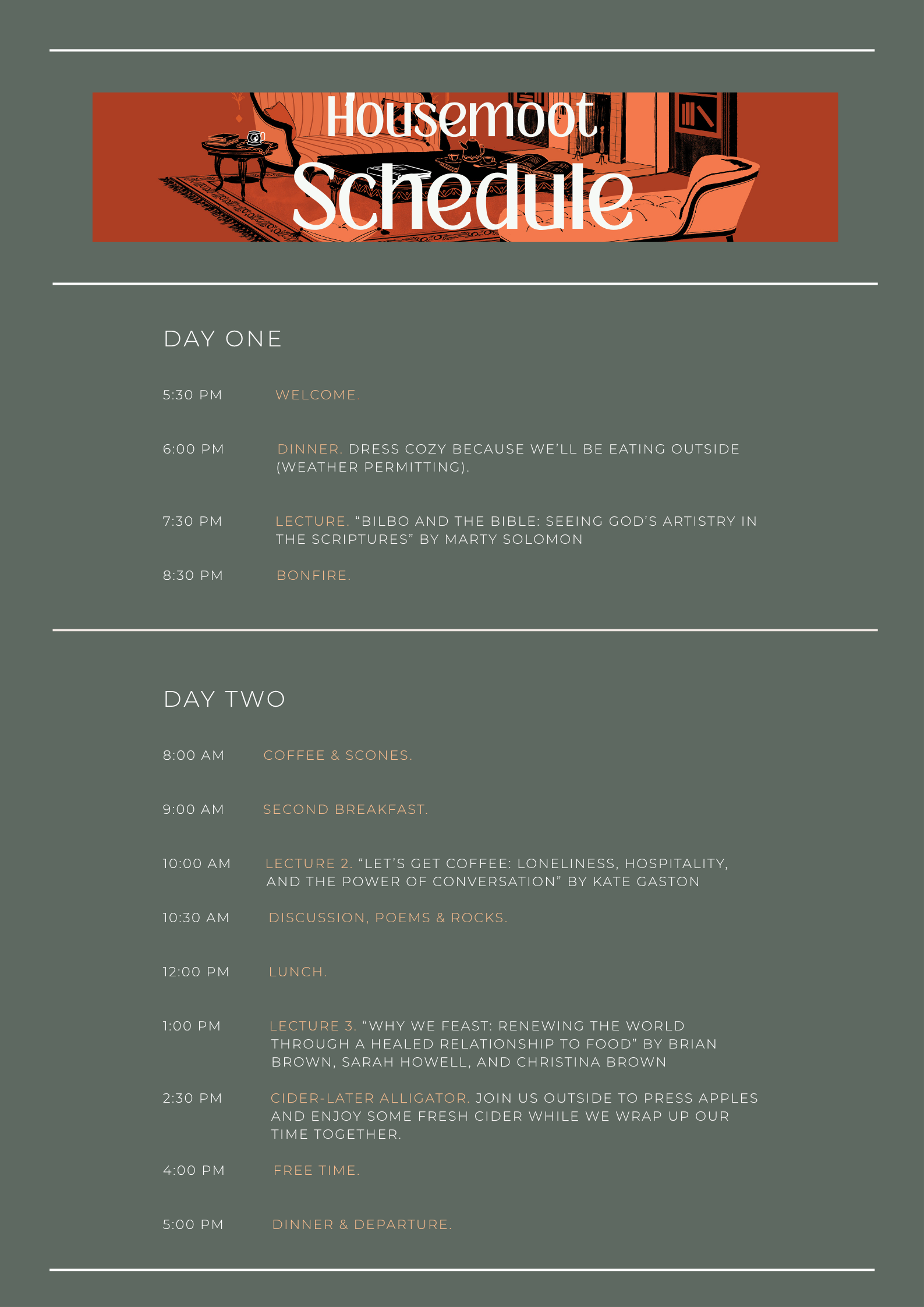 Housemoot
Schedule

DAY ONE

5:30 PM WELCOME.

6:00 PM DINNER. DRESS COZY BECAUSE WE'LL BE EATING OUTSIDE (WEATHER PERMITTING).

7:30 PM LECTURE. "BILBO AND THE BIBLE: SEEING GOD'S ARTISTRY IN THE SCRIPTURES" BY MARTY SOLOMON

8:30 PM BONFIRE.

DAY TWO

8:00 AM COFFEE & SCONES.

9:00 AM SECOND BREAKFAST.

10:00 AM LECTURE 2. "LET'S GET COFFEE: LONELINESS, HOSPITALITY, AND THE POWER OF CONVERSATION" BY KATE GASTON

10:30 AM DISCUSSION, POEMS & ROCKS.

12:00 PM LUNCH.

1:00 PM LECTURE 3. "WHY WE FEAST: RENEWING THE WORLD THROUGH A HEALED RELATIONSHIP TO FOOD" BY BRIAN BROWN, SARAH HOWELL, AND CHRISTINA BROWN

2:30 PM CIDER-LATER ALLIGATOR. JOIN US OUTSIDE TO PRESS APPLES AND ENJOY SOME FRESH CIDER WHILE WE WRAP UP OUR TIME TOGETHER.

4:00 PM FREE TIME.

5:00 PM DINNER & DEPARTURE.